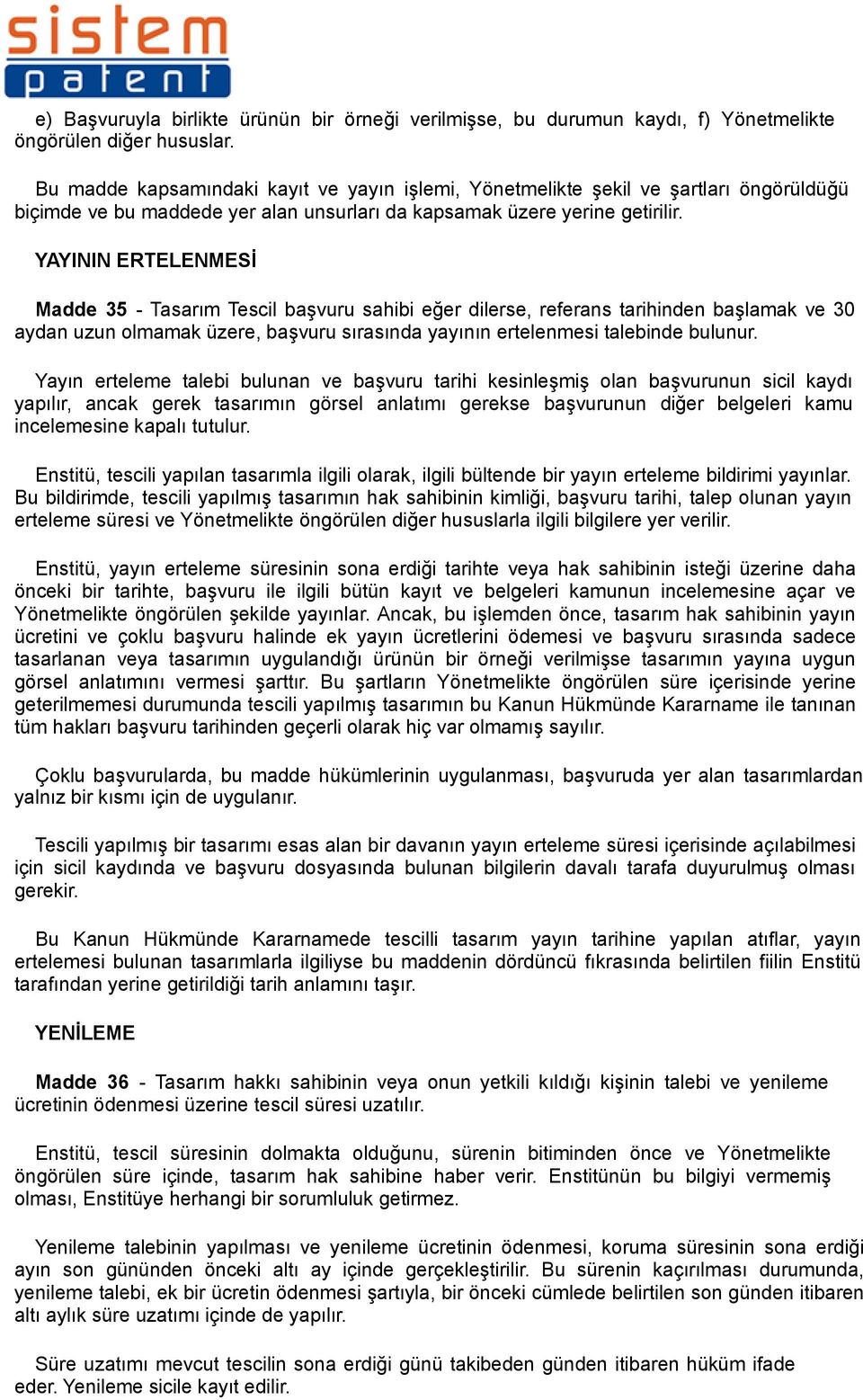 sistem patent

e) Başvuruyla birlikte ürünün bir örneği verilmişse, bu durumun kaydı, f) Yönetmelikte öngörülen diğer hususlar.

Bu madde kapsamındaki kayıt ve yayın işlemi, Yönetmelikte şekil ve şartları öngörüldüğü biçimde ve bu maddede yer alan unsurları da kapsamak üzere yerine getirilir.

YAYININ ERTELENMESİ

Madde 35 - Tasarım Tescil başvuru sahibi eğer dilerse, referans tarihinden başlamak ve 30 aydan uzun olmamak üzere, başvuru sırasında yayının ertelenmesi talebinde bulunur.

Yayın erteleme talebi bulunan ve başvuru tarihi kesinleşmiş olan başvurunun sicil kaydı yapılır, ancak gerek tasarımın görsel anlatımı gerekse başvurunun diğer belgeleri kamu incelemesine kapalı tutulur.

Enstitü, tescili yapılan tasarımla ilgili olarak, ilgili bültende bir yayın erteleme bildirimi yayınlar. Bu bildirimde, tescili yapılmış tasarımın hak sahibinin kimliği, başvuru tarihi, talep olunan yayın erteleme süresi ve Yönetmelikte öngörülen diğer hususlarla ilgili bilgilere yer verilir.

Enstitü, yayın erteleme süresinin sona erdiği tarihte veya hak sahibinin isteği üzerine daha önceki bir tarihte, başvuru ile ilgili bütün kayıt ve belgeleri kamunun incelemesine açar ve Yönetmelikte öngörülen şekilde yayınlar. Ancak, bu işlemden önce, tasarım hak sahibinin yayın ücretini ve çoklu başvuru halinde ek yayın ücretlerini ödemesi ve başvuru sırasında sadece tasarlanan veya tasarımın uygulandığı ürünün bir örneği verilmişse tasarımın yayına uygun görsel anlatımını vermesi şarttır. Bu şartların Yönetmelikte öngörülen süre içerisinde yerine geterilmemesi durumunda tescili yapılmış tasarımın bu Kanun Hükmünde Kararname ile tanınan tüm hakları başvuru tarihinden geçerli olarak hiç var olmamış sayılır.

Çoklu başvurularda, bu madde hükümlerinin uygulanması, başvuruda yer alan tasarımlardan yalnız bir kısmı için de uygulanır.

Tescili yapılmış bir tasarımı esas alan bir davanın yayın erteleme süresi içerisinde açılabilmesi için sicil kaydında ve başvuru dosyasında bulunan bilgilerin davalı tarafa duyurulmuş olması gerekir.

Bu Kanun Hükmünde Kararnamede tescilli tasarım yayın tarihine yapılan atıflar, yayın ertelemesi bulunan tasarımlarla ilgiliyse bu maddenin dördüncü fıkrasında belirtilen fiilin Enstitü tarafından yerine getirildiği tarih anlamını taşır.

YENİLEME

Madde 36 - Tasarım hakkı sahibinin veya onun yetkili kıldığı kişinin talebi ve yenileme ücretinin ödenmesi üzerine tescil süresi uzatılır.

Enstitü, tescil süresinin dolmakta olduğunu, sürenin bitiminden önce ve Yönetmelikte öngörülen süre içinde, tasarım hak sahibine haber verir. Enstitünün bu bilgiyi vermemiş olması, Enstitüye herhangi bir sorumluluk getirmez.

Yenileme talebinin yapılması ve yenileme ücretinin ödenmesi, koruma süresinin sona erdiği ayın son gününden önceki altı ay içinde gerçekleştirilir. Bu sürenin kaçırılması durumunda, yenileme talebi, ek bir ücretin ödenmesi şartıyla, bir önceki cümlede belirtilen son günden itibaren altı aylık süre uzatımı içinde de yapılır.

Süre uzatımı mevcut tescilin sona erdiği günü takibeden günden itibaren hüküm ifade eder. Yenileme sicile kayıt edilir.